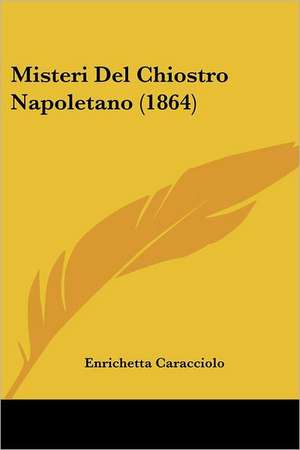 Misteri Del Chiostro Napoletano (1864)

Enrichetta Caracciolo